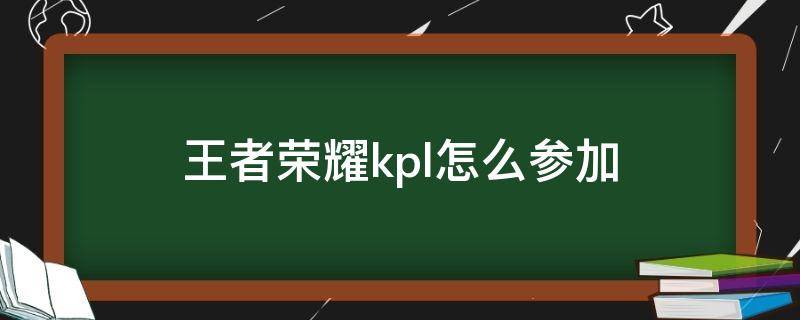 王者荣耀kpl怎么参加